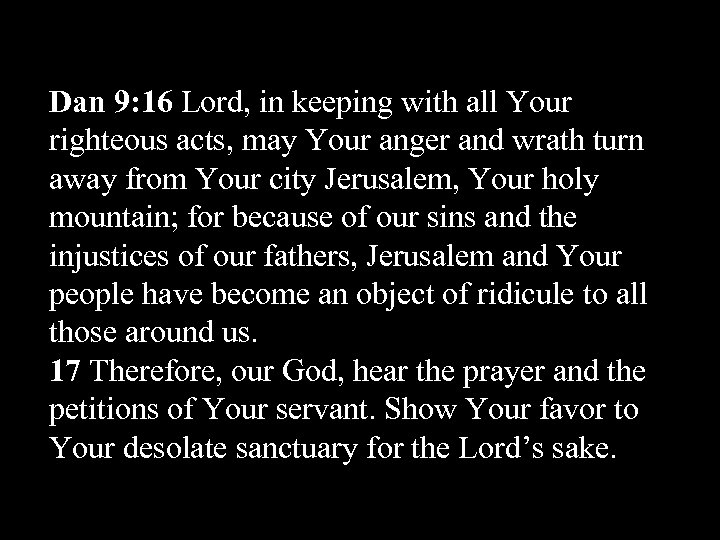 Dan 9:16 Lord, in keeping with all Your righteous acts, may Your anger and wrath turn away from Your city Jerusalem, Your holy mountain; for because of our sins and the injustices of our fathers, Jerusalem and Your people have become an object of ridicule to all those around us.

17 Therefore, our God, hear the prayer and the petitions of Your servant. Show Your favor to Your desolate sanctuary for the Lord's sake.